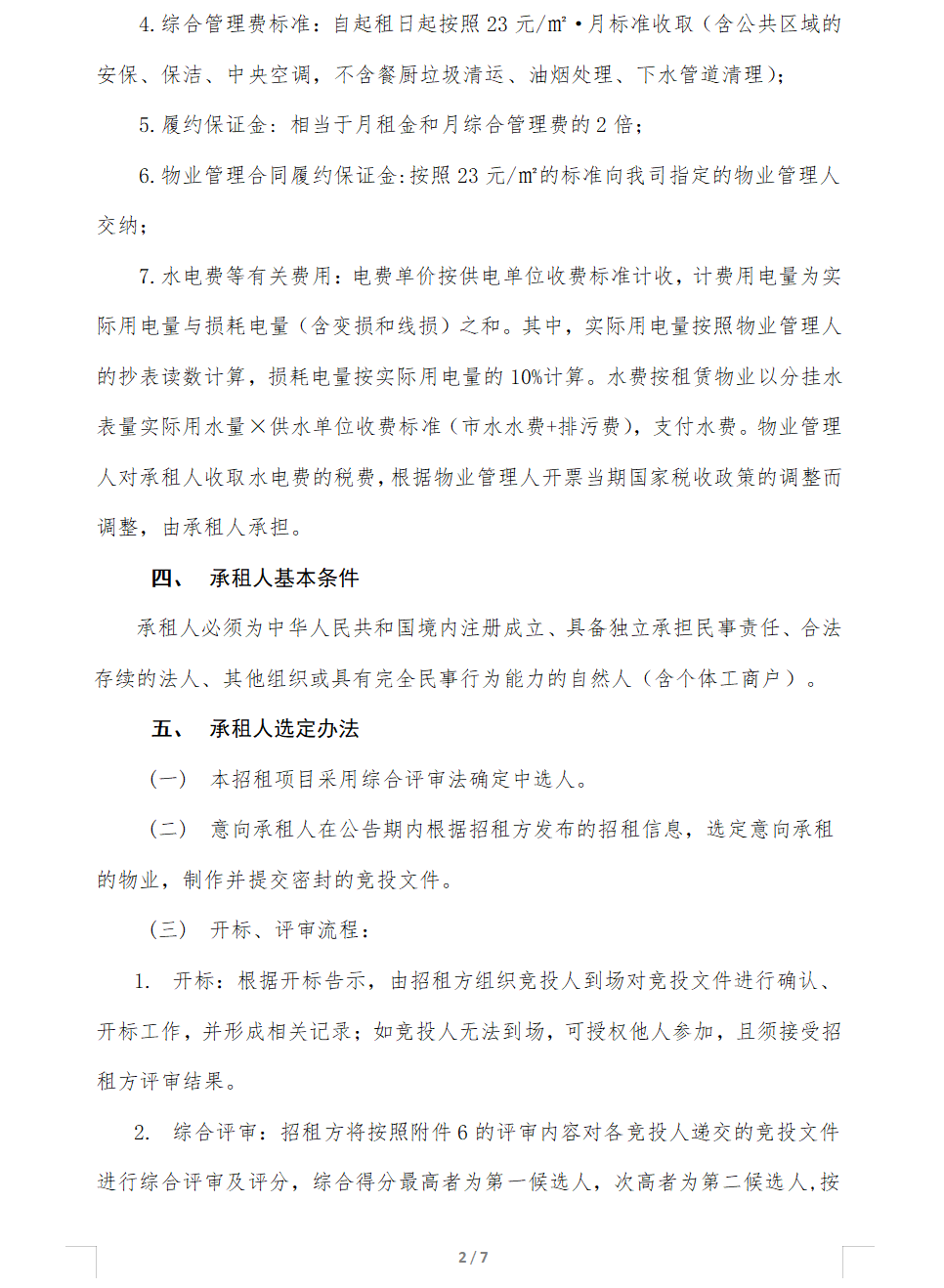 4. 综合管理费标准：自起租日起按照 23 元/㎡·月标准收取（含公共区域的安保、保洁、中央空调，不含餐厨垃圾清运、油烟处理、下水管道清理）；

5. 履约保证金：相当于月租金和月综合管理费的 2 倍；

6. 物业管理合同履约保证金：按照 23 元/㎡的标准向我司指定的物业管理人交纳；

7. 水电费等有关费用：电费单价按供电单位收费标准计收，计费用电量为实际用电量与损耗电量（含变损和线损）之和。其中，实际用电量按照物业管理人的抄表读数计算，损耗电量按实际用电量的 10%计算。水费按租赁物业以分挂水表量实际用水量×供水单位收费标准（市水水费+排污费），支付水费。物业管理人对承租人收取水电费的税费，根据物业管理人开票当期国家税收政策的调整而调整，由承租人承担。

四、 承租人基本条件

承租人必须为中华人民共和国境内注册成立、具备独立承担民事责任、合法存续的法人、其他组织或具有完全民事行为能力的自然人（含个体工商户）。

五、 承租人选定办法

（一） 本招租项目采用综合评审法确定中选人。

（二） 意向承租人在公告期内根据招租方发布的招租信息，选定意向承租的物业，制作并提交密封的竞投文件。

（三） 开标、评审流程：

1. 开标：根据开标告示，由招租方组织竞投人到场对竞投文件进行确认、开标工作，并形成相关记录；如竞投人无法到场，可授权他人参加，且须接受招租方评审结果。

2. 综合评审：招租方将按照附件 6 的评审内容对各竞投人递交的竞投文件进行综合评审及评分，综合得分最高者为第一候选人，次高者为第二候选人，按

2 / 7